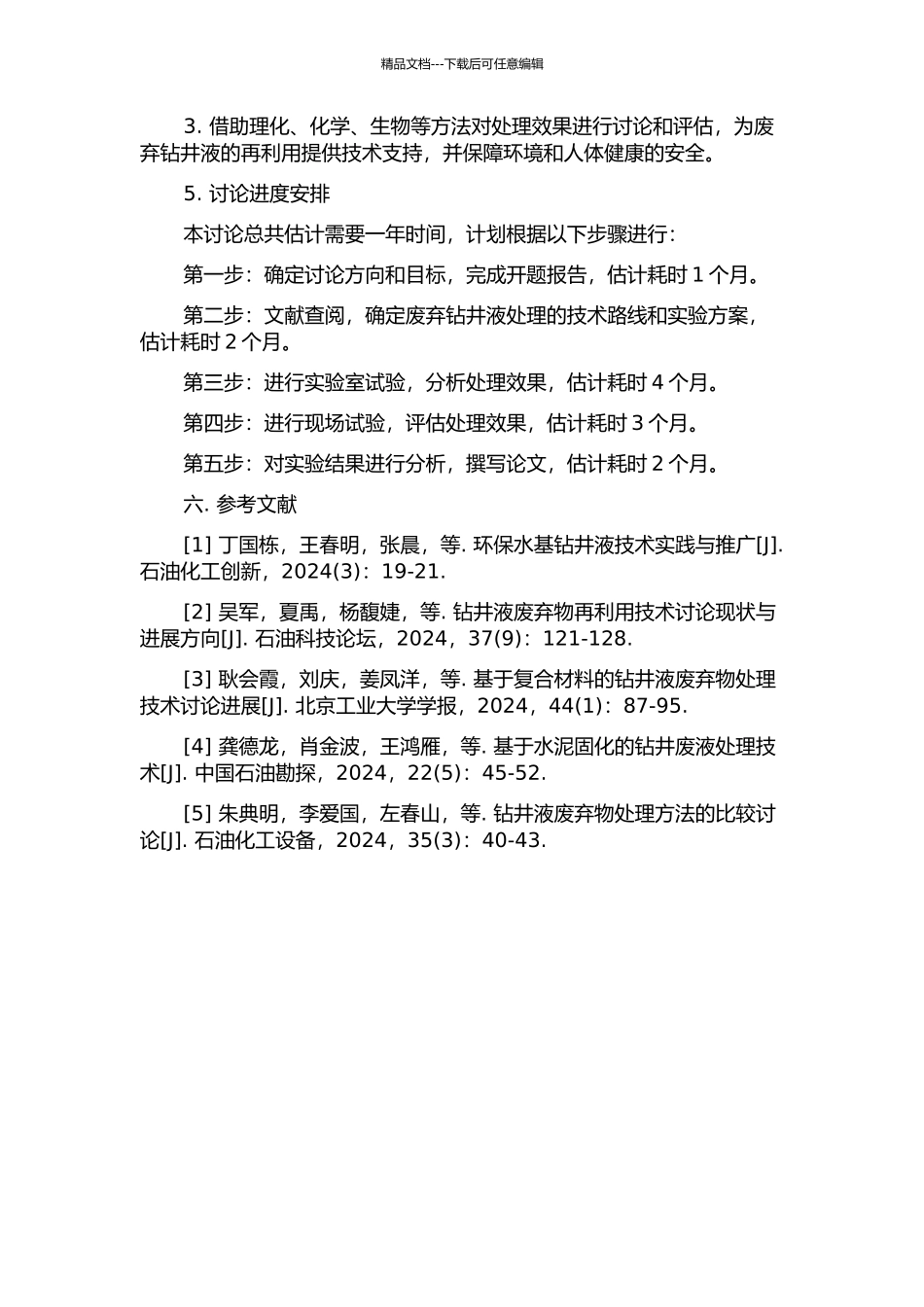 精品文档---下载后可任意编辑

3. 借助理化、化学、生物等方法对处理效果进行讨论和评估，为废弃钻井液的再利用提供技术支持，并保障环境和人体健康的安全。

5. 讨论进度安排

本讨论总共估计需要一年时间，计划根据以下步骤进行：

第一步：确定讨论方向和目标，完成开题报告，估计耗时 1 个月。

第二步：文献查阅，确定废弃钻井液处理的技术路线和实验方案，估计耗时 2 个月。

第三步：进行实验室试验，分析处理效果，估计耗时 4 个月。

第四步：进行现场试验，评估处理效果，估计耗时 3 个月。

第五步：对实验结果进行分析，撰写论文，估计耗时 2 个月。

六. 参考文献

[1] 丁国栋，王春明，张晨，等. 环保水基钻井液技术实践与推广[J]. 石油化工创新，2024(3)：19-21.

[2] 吴军，夏禹，杨馥婕，等. 钻井液废弃物再利用技术讨论现状与进展方向[J]. 石油科技论坛，2024，37(9)：121-128.

[3] 耿会霞，刘庆，姜凤洋，等. 基于复合材料的钻井液废弃物处理技术讨论进展[J]. 北京工业大学学报，2024，44(1)：87-95.

[4] 龚德龙，肖金波，王鸿雁，等. 基于水泥固化的钻井废液处理技术[J]. 中国石油勘探，2024，22(5)：45-52.

[5] 朱典明，李爱国，左春山，等. 钻井液废弃物处理方法的比较讨论[J]. 石油化工设备，2024，35(3)：40-43.